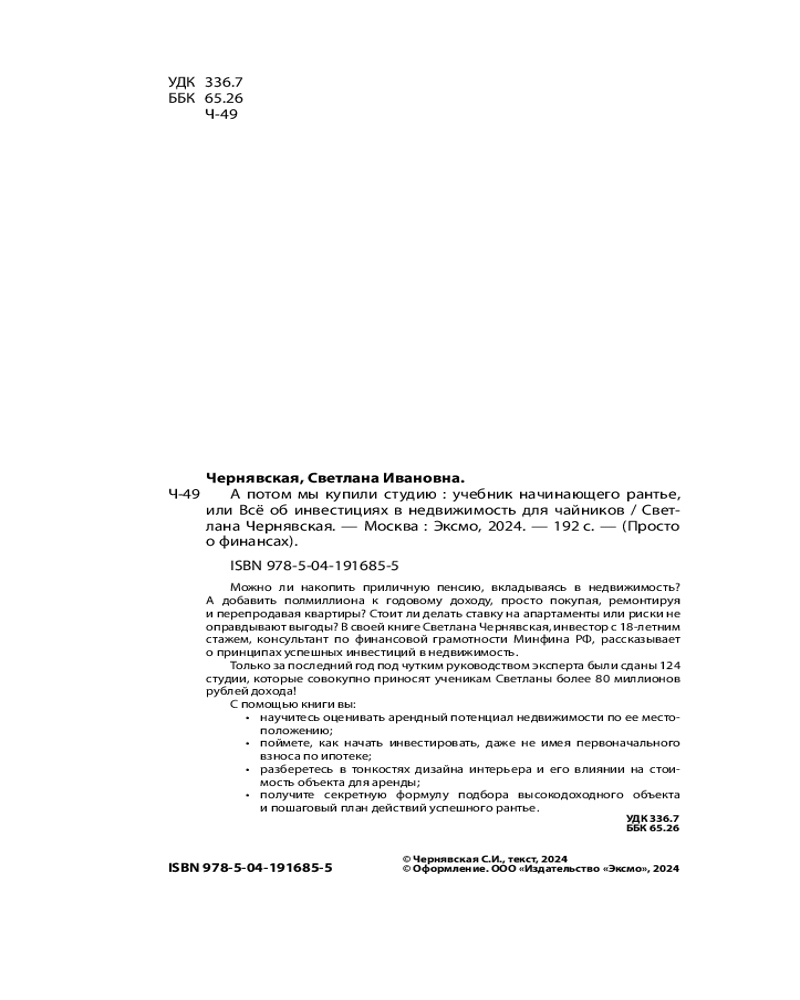 УДК 336.7
ББК 65.26
Ч-49

Чернявская, Светлана Ивановна.
Ч-49 А потом мы купили студию : учебник начинающего рантье, или Всё об инвестициях в недвижимость для чайников / Светлана Чернявская. — Москва : Эксмо, 2024. — 192 с. — (Просто о финансах).

ISBN 978-5-04-191685-5

Можно ли накопить приличную пенсию, вкладываясь в недвижимость? А добавить полмиллиона к годовому доходу, просто покупая, ремонтируя и перепродавая квартиры? Стоит ли делать ставку на апартаменты или риски не оправдывают выгоды? В своей книге Светлана Чернявская, инвестор с 18-летним стажем, консультант по финансовой грамотности Минфина РФ, рассказывает о принципах успешных инвестиций в недвижимость.

Только за последний год под чутким руководством эксперта были сданы 124 студии, которые совокупно приносят ученикам Светланы более 80 миллионов рублей дохода!

С помощью книги вы:
• научитесь оценивать арендный потенциал недвижимости по ее местоположению;
• поймете, как начать инвестировать, даже не имея первоначального взноса по ипотеке;
• разберетесь в тонкостях дизайна интерьера и его влиянии на стоимость объекта для аренды;
• получите секретную формулу подбора высокодоходного объекта и пошаговый план действий успешного рантье.

УДК 336.7
ББК 65.26

ISBN 978-5-04-191685-5

© Чернявская С.И., текст, 2024
© Оформление. ООО «Издательство «Эксмо», 2024